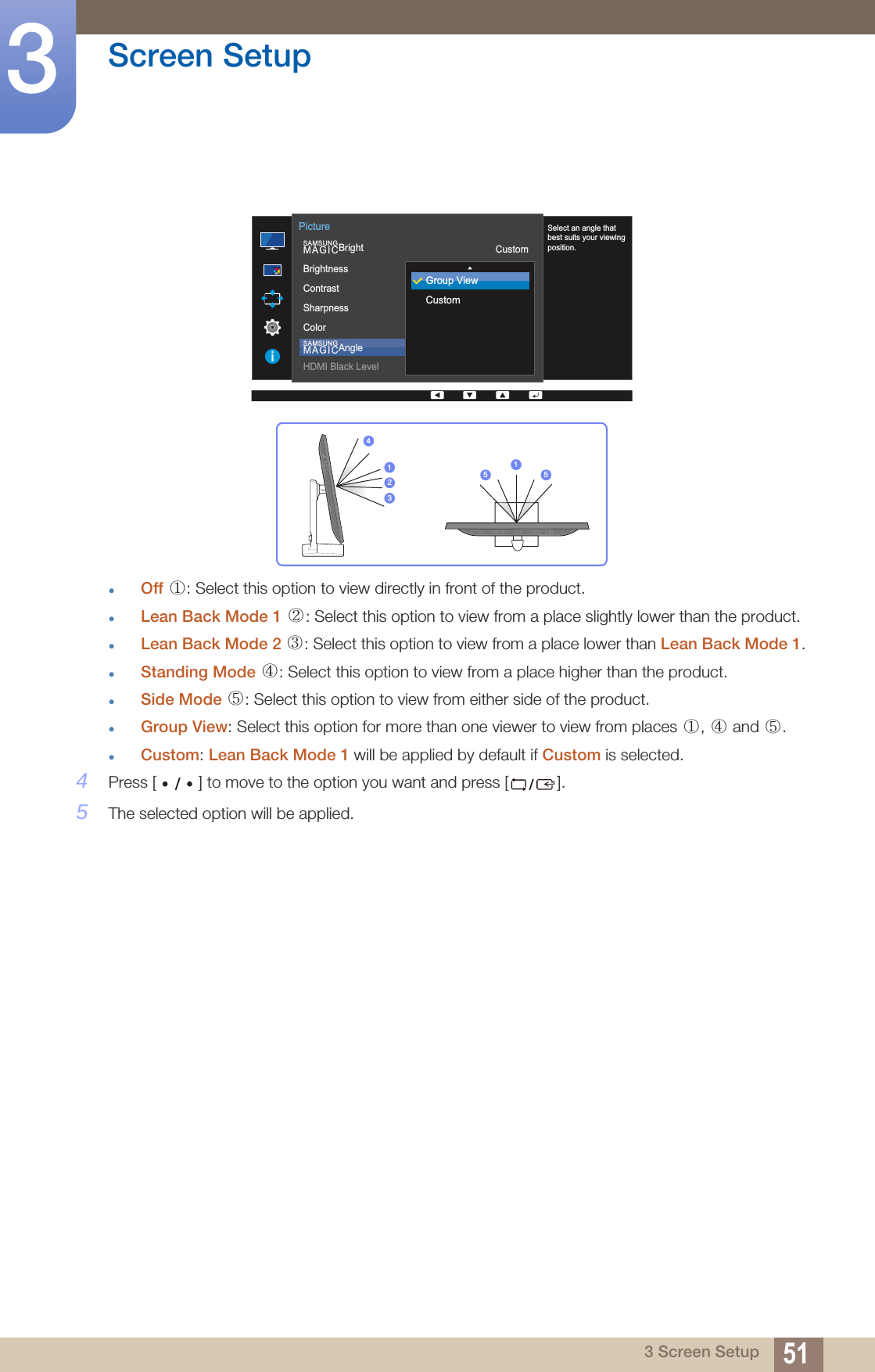 3

Screen Setup

Picture
SAMSUNG MAGICBright Custom
Brightness
Contrast
Sharpness
Color
SAMSUNG MAGICAngle
HDMI Black Level

Group View
Custom

Select an angle that best suits your viewing position.

4
1
2
3

5
1
5

- Off ①: Select this option to view directly in front of the product.
- Lean Back Mode 1 ②: Select this option to view from a place slightly lower than the product.
- Lean Back Mode 2 ③: Select this option to view from a place lower than Lean Back Mode 1.
- Standing Mode ④: Select this option to view from a place higher than the product.
- Side Mode ⑤: Select this option to view from either side of the product.
- Group View: Select this option for more than one viewer to view from places ①, ④ and ⑤.
- Custom: Lean Back Mode 1 will be applied by default if Custom is selected.

4 Press [ • / • ] to move to the option you want and press [ / ].

5 The selected option will be applied.

3 Screen Setup 51